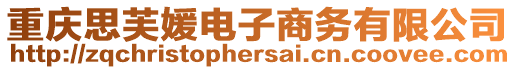 重庆思芙媛电子商务有限公司
http://zqchristophersai.cn.coovee.com